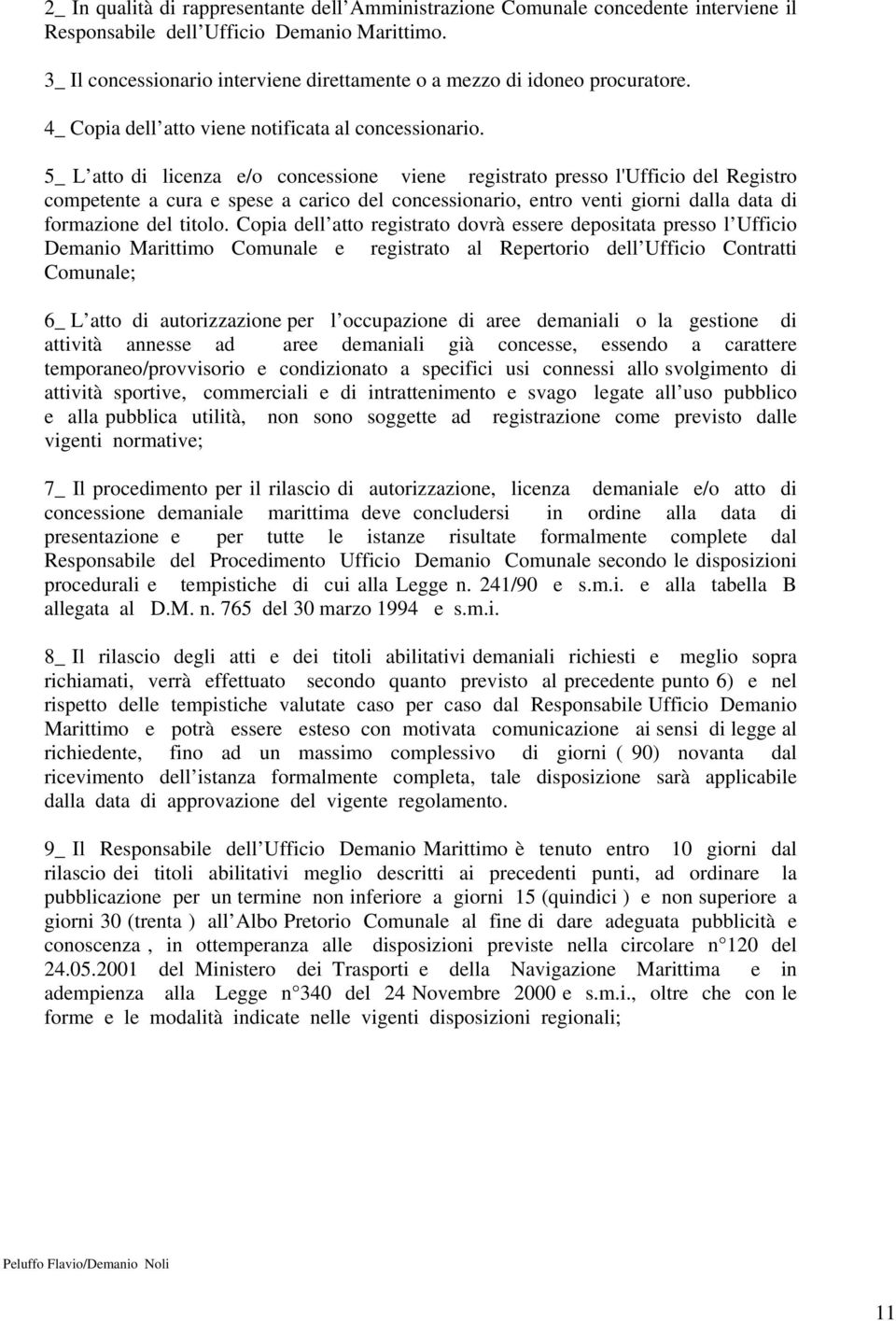 2_ In qualità di rappresentante dell Amministrazione Comunale concedente interviene il Responsabile dell Ufficio Demanio Marittimo.

3_ Il concessionario interviene direttamente o a mezzo di idoneo procuratore.

4_ Copia dell atto viene notificata al concessionario.

5_ L atto di licenza e/o concessione viene registrato presso l'Ufficio del Registro competente a cura e spese a carico del concessionario, entro venti giorni dalla data di formazione del titolo. Copia dell atto registrato dovrà essere depositata presso l Ufficio Demanio Marittimo Comunale e registrato al Repertorio dell Ufficio Contratti Comunale;

6_ L atto di autorizzazione per l occupazione di aree demaniali o la gestione di attività annesse ad aree demaniali già concesse, essendo a carattere temporaneo/provvisorio e condizionato a specifici usi connessi allo svolgimento di attività sportive, commerciali e di intrattenimento e svago legate all uso pubblico e alla pubblica utilità, non sono soggette ad registrazione come previsto dalle vigenti normative;

7_ Il procedimento per il rilascio di autorizzazione, licenza demaniale e/o atto di concessione demaniale marittima deve concludersi in ordine alla data di presentazione e per tutte le istanze risultate formalmente complete dal Responsabile del Procedimento Ufficio Demanio Comunale secondo le disposizioni procedurali e tempistiche di cui alla Legge n. 241/90 e s.m.i. e alla tabella B allegata al D.M. n. 765 del 30 marzo 1994 e s.m.i.

8_ Il rilascio degli atti e dei titoli abilitativi demaniali richiesti e meglio sopra richiamati, verrà effettuato secondo quanto previsto al precedente punto 6) e nel rispetto delle tempistiche valutate caso per caso dal Responsabile Ufficio Demanio Marittimo e potrà essere esteso con motivata comunicazione ai sensi di legge al richiedente, fino ad un massimo complessivo di giorni ( 90) novanta dal ricevimento dell istanza formalmente completa, tale disposizione sarà applicabile dalla data di approvazione del vigente regolamento.

9_ Il Responsabile dell Ufficio Demanio Marittimo è tenuto entro 10 giorni dal rilascio dei titoli abilitativi meglio descritti ai precedenti punti, ad ordinare la pubblicazione per un termine non inferiore a giorni 15 (quindici ) e non superiore a giorni 30 (trenta ) all Albo Pretorio Comunale al fine di dare adeguata pubblicità e conoscenza , in ottemperanza alle disposizioni previste nella circolare n 120 del 24.05.2001 del Ministero dei Trasporti e della Navigazione Marittima e in adempienza alla Legge n 340 del 24 Novembre 2000 e s.m.i., oltre che con le forme e le modalità indicate nelle vigenti disposizioni regionali;

Peluffo Flavio/Demanio Noli

11